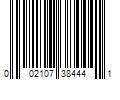 0 02107 38444 1